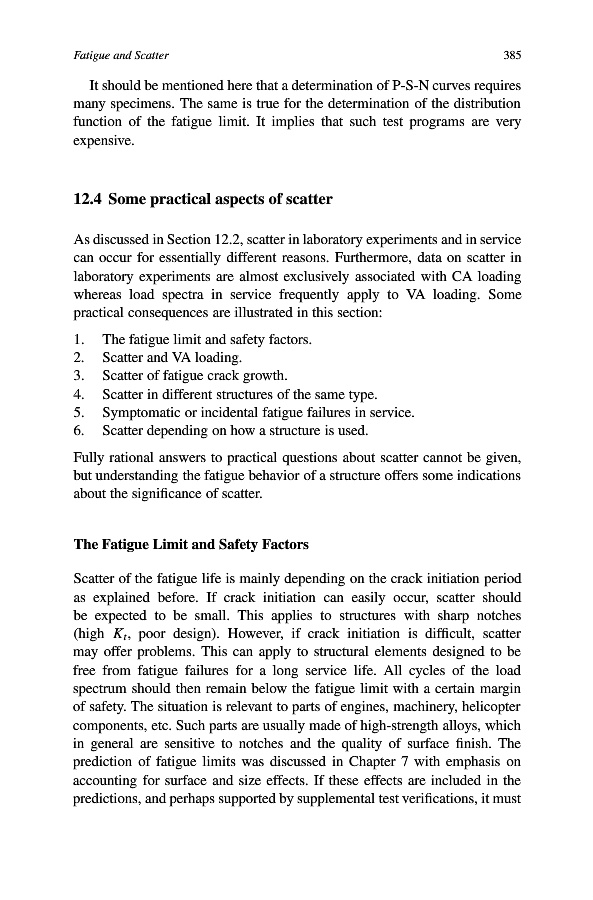 Fatigue and Scatter 385

It should be mentioned here that a determination of P-S-N curves requires many specimens. The same is true for the determination of the distribution function of the fatigue limit. It implies that such test programs are very expensive.

12.4 Some practical aspects of scatter

As discussed in Section 12.2, scatter in laboratory experiments and in service can occur for essentially different reasons. Furthermore, data on scatter in laboratory experiments are almost exclusively associated with CA loading whereas load spectra in service frequently apply to VA loading. Some practical consequences are illustrated in this section:

1. The fatigue limit and safety factors.
2. Scatter and VA loading.
3. Scatter of fatigue crack growth.
4. Scatter in different structures of the same type.
5. Symptomatic or incidental fatigue failures in service.
6. Scatter depending on how a structure is used.

Fully rational answers to practical questions about scatter cannot be given, but understanding the fatigue behavior of a structure offers some indications about the significance of scatter.

The Fatigue Limit and Safety Factors

Scatter of the fatigue life is mainly depending on the crack initiation period as explained before. If crack initiation can easily occur, scatter should be expected to be small. This applies to structures with sharp notches (high $K_t$, poor design). However, if crack initiation is difficult, scatter may offer problems. This can apply to structural elements designed to be free from fatigue failures for a long service life. All cycles of the load spectrum should then remain below the fatigue limit with a certain margin of safety. The situation is relevant to parts of engines, machinery, helicopter components, etc. Such parts are usually made of high-strength alloys, which in general are sensitive to notches and the quality of surface finish. The prediction of fatigue limits was discussed in Chapter 7 with emphasis on accounting for surface and size effects. If these effects are included in the predictions, and perhaps supported by supplemental test verifications, it must